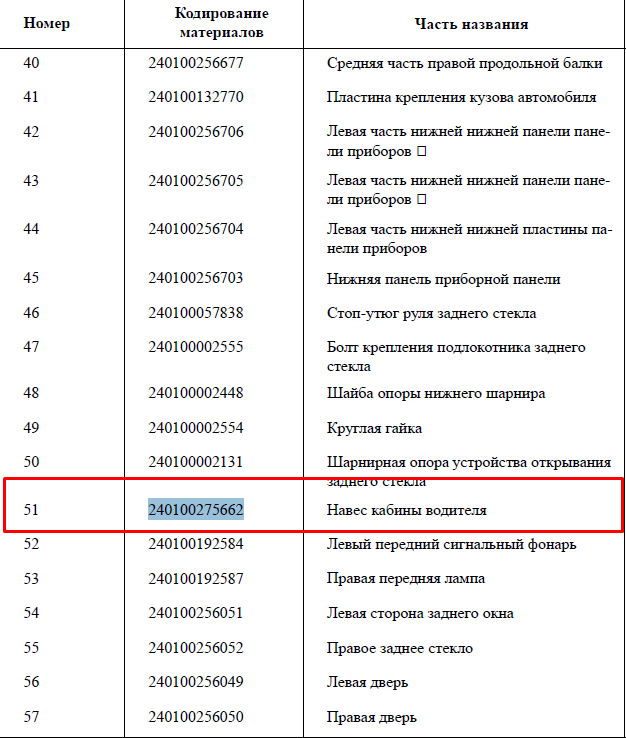 | Номер | Кодирование материалов | Часть названия |
|---|---|---|
| 40 | 240100256677 | Средняя часть правой продольной балки |
| 41 | 240100132770 | Пластина крепления кузова автомобиля |
| 42 | 240100256706 | Левая часть нижней нижней панели панели приборов □ |
| 43 | 240100256705 | Левая часть нижней нижней панели панели приборов □ |
| 44 | 240100256704 | Левая часть нижней нижней пластины панели приборов |
| 45 | 240100256703 | Нижняя панель приборной панели |
| 46 | 240100057838 | Стоп-утюг руля заднего стекла |
| 47 | 240100002555 | Болт крепления подлокотника заднего стекла |
| 48 | 240100002448 | Шайба опоры нижнего шарнира |
| 49 | 240100002554 | Круглая гайка |
| 50 | 240100002131 | Шарнирная опора устройства открывания заднего стекла |
| 51 | 240100275662 | Навес кабины водителя |
| 52 | 240100192584 | Левый передний сигнальный фонарь |
| 53 | 240100192587 | Правая передняя лампа |
| 54 | 240100256051 | Левая сторона заднего окна |
| 55 | 240100256052 | Правое заднее стекло |
| 56 | 240100256049 | Левая дверь |
| 57 | 240100256050 | Правая дверь |